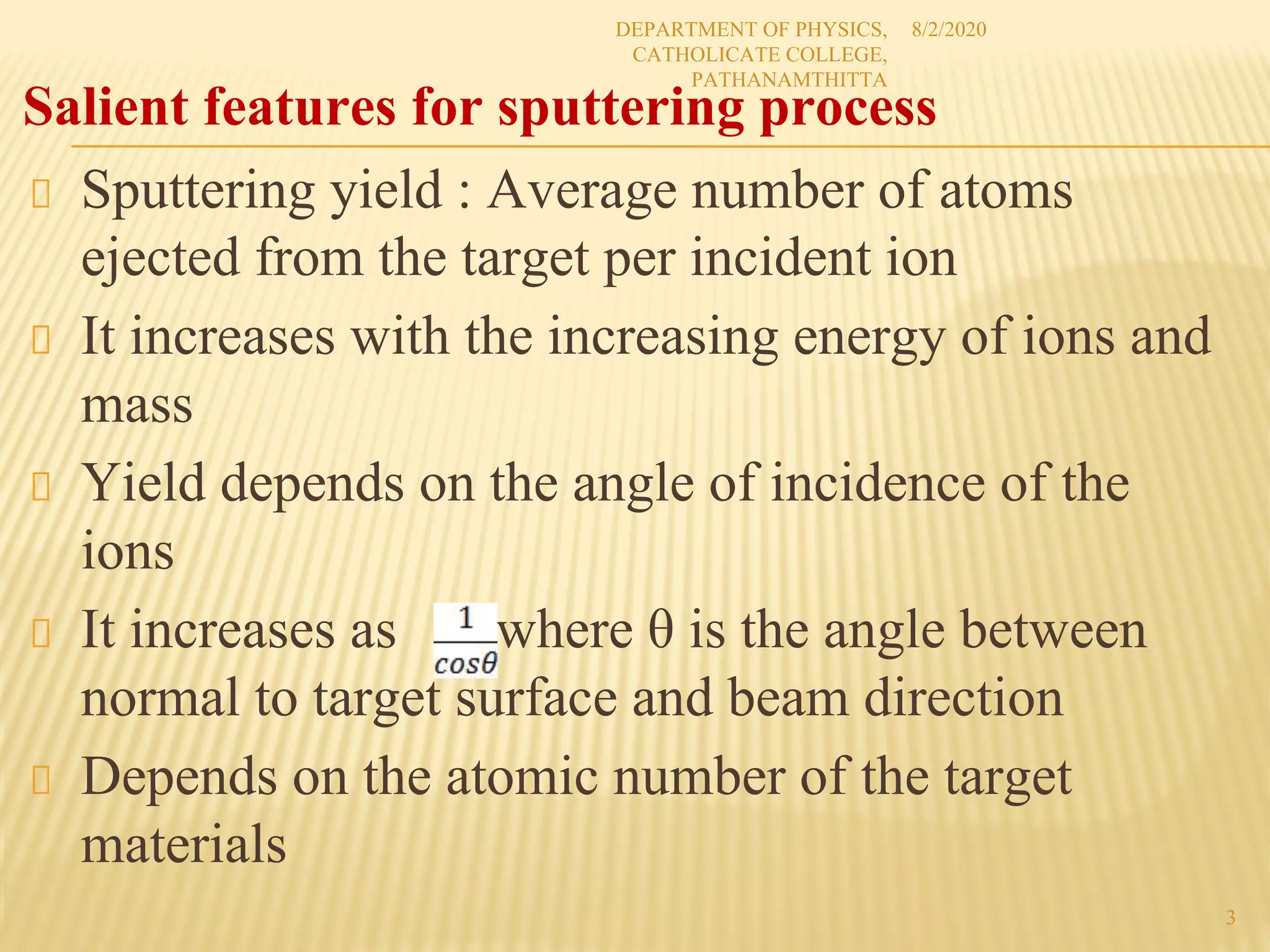 DEPARTMENT OF PHYSICS, CATHOLICATE COLLEGE, PATHANAMTHITTA

8/2/2020

Salient features for sputtering process

Sputtering yield : Average number of atoms ejected from the target per incident ion

It increases with the increasing energy of ions and mass

Yield depends on the angle of incidence of the ions

It increases as $\frac{1}{cos\theta}$ where θ is the angle between normal to target surface and beam direction

Depends on the atomic number of the target materials

3